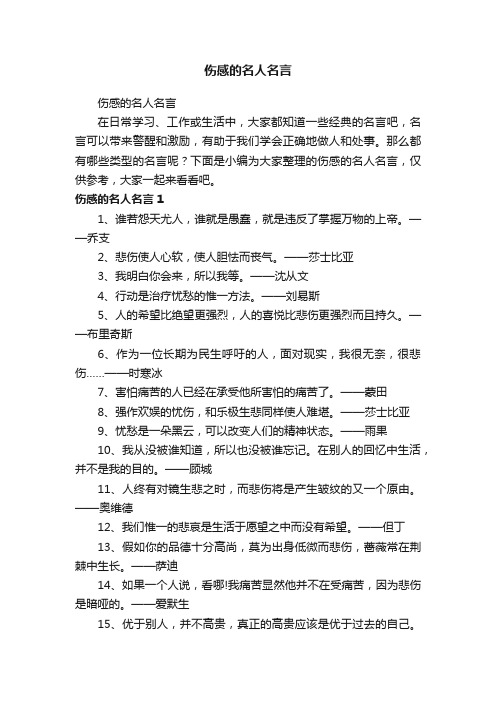 伤感的名人名言

伤感的名人名言

在日常学习、工作或生活中，大家都知道一些经典的名言吧，名言可以带来警醒和激励，有助于我们学会正确地做人和处事。那么都有哪些类型的名言呢？下面是小编为大家整理的伤感的名人名言，仅供参考，大家一起来看看吧。

伤感的名人名言 1

1、谁若怨天尤人，谁就是愚蠢，就是违反了掌握万物的上帝。——乔支

2、悲伤使人心软，使人胆怯而丧气。——莎士比亚

3、我明白你会来，所以我等。——沈从文

4、行动是治疗忧愁的惟一方法。——刘易斯

5、人的希望比绝望更强烈，人的喜悦比悲伤更强烈而且持久。——布里奇斯

6、作为一位长期为民生呼吁的人，面对现实，我很无奈，很悲伤……——时寒冰

7、害怕痛苦的人已经在承受他所害怕的痛苦了。——蒙田

8、强作欢娱的忧伤，和乐极生悲同样使人难堪。——莎士比亚

9、忧愁是一朵黑云，可以改变人们的精神状态。——雨果

10、我从没被谁知道，所以也没被谁忘记。在别人的回忆中生活，并不是我的目的。——顾城

11、人终有对镜生悲之时，而悲伤将是产生皱纹的又一个原由。——奥维德

12、我们惟一的悲哀是生活于愿望之中而没有希望。——但丁

13、假如你的品德十分高尚，莫为出身低微而悲伤，蔷薇常在荆棘中生长。——萨迪

14、如果一个人说，看哪!我痛苦显然他并不在受痛苦，因为悲伤是暗哑的。——爱默生

15、优于别人，并不高贵，真正的高贵应该是优于过去的自己。